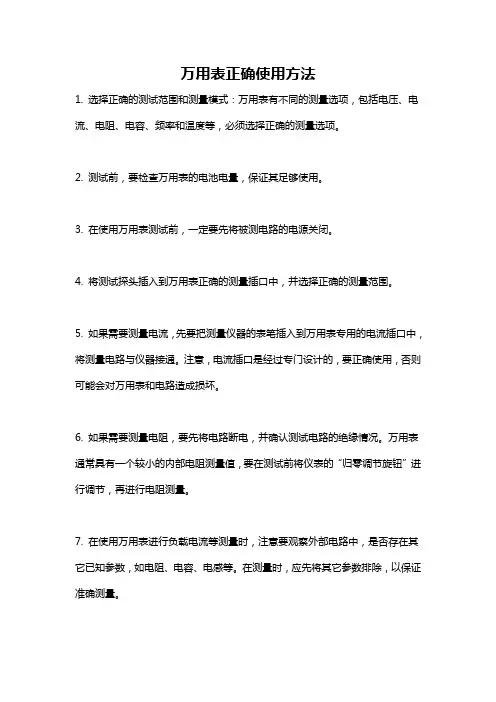 万用表正确使用方法

1. 选择正确的测试范围和测量模式：万用表有不同的测量选项，包括电压、电流、电阻、电容、频率和温度等，必须选择正确的测量选项。

2. 测试前，要检查万用表的电池电量，保证其足够使用。

3. 在使用万用表测试前，一定要先将被测电路的电源关闭。

4. 将测试探头插入到万用表正确的测量插口中，并选择正确的测量范围。

5. 如果需要测量电流，先要把测量仪器的表笔插入到万用表专用的电流插口中，将测量电路与仪器接通。注意，电流插口是经过专门设计的，要正确使用，否则可能会对万用表和电路造成损坏。

6. 如果需要测量电阻，要先将电路断电，并确认测试电路的绝缘情况。万用表通常具有一个较小的内部电阻测量值，要在测试前将仪表的“归零调节旋钮”进行调节，再进行电阻测量。

7. 在使用万用表进行负载电流等测量时，注意要观察外部电路中，是否存在其它已知参数，如电阻、电容、电感等。在测量时，应先将其它参数排除，以保证准确测量。